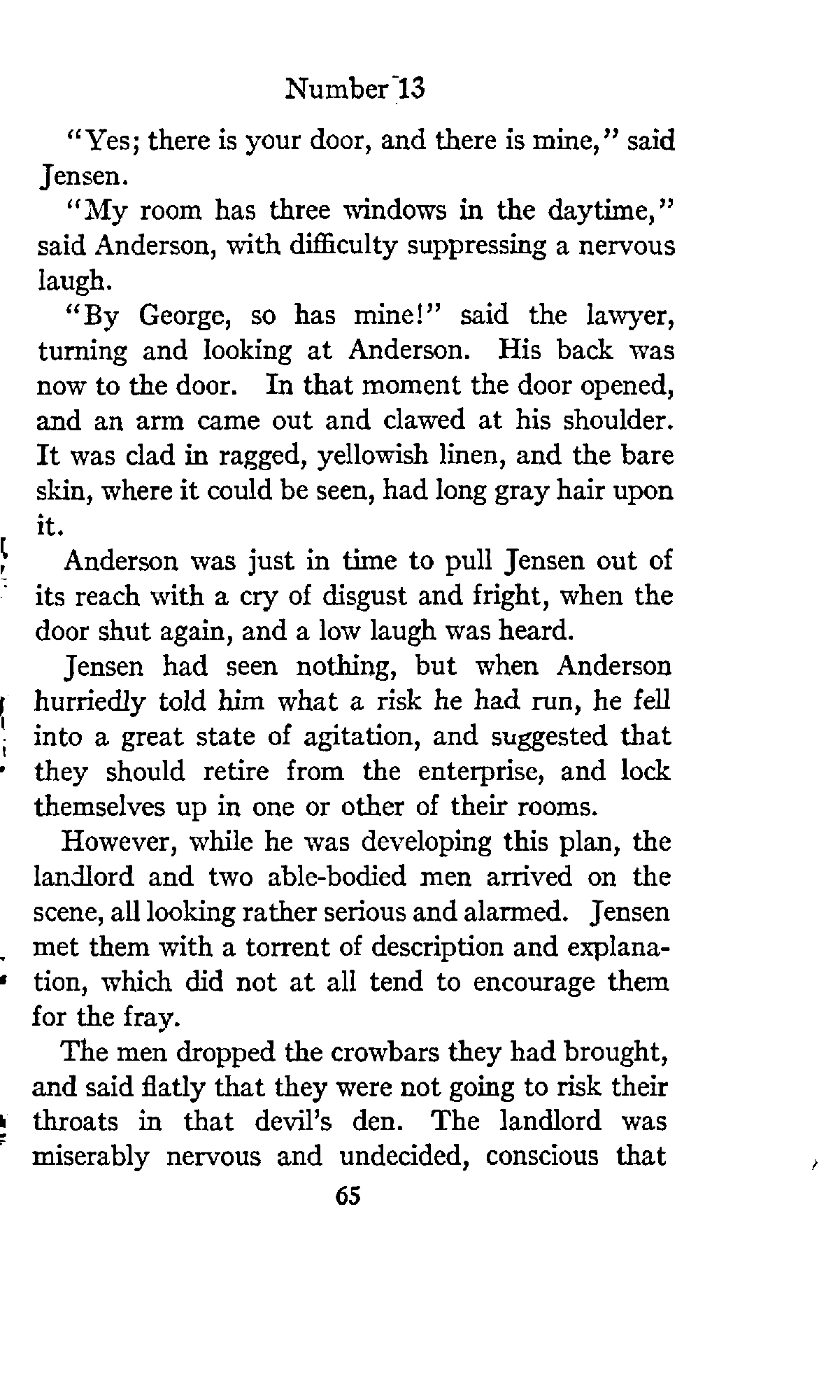 Number 13

"Yes; there is your door, and there is mine," said Jensen.

"My room has three windows in the daytime," said Anderson, with difficulty suppressing a nervous laugh.

"By George, so has mine!" said the lawyer, turning and looking at Anderson. His back was now to the door. In that moment the door opened, and an arm came out and clawed at his shoulder. It was clad in ragged, yellowish linen, and the bare skin, where it could be seen, had long gray hair upon it.

Anderson was just in time to pull Jensen out of its reach with a cry of disgust and fright, when the door shut again, and a low laugh was heard.

Jensen had seen nothing, but when Anderson hurriedly told him what a risk he had run, he fell into a great state of agitation, and suggested that they should retire from the enterprise, and lock themselves up in one or other of their rooms.

However, while he was developing this plan, the landlord and two able-bodied men arrived on the scene, all looking rather serious and alarmed. Jensen met them with a torrent of description and explanation, which did not at all tend to encourage them for the fray.

The men dropped the crowbars they had brought, and said flatly that they were not going to risk their throats in that devil's den. The landlord was miserably nervous and undecided, conscious that

65